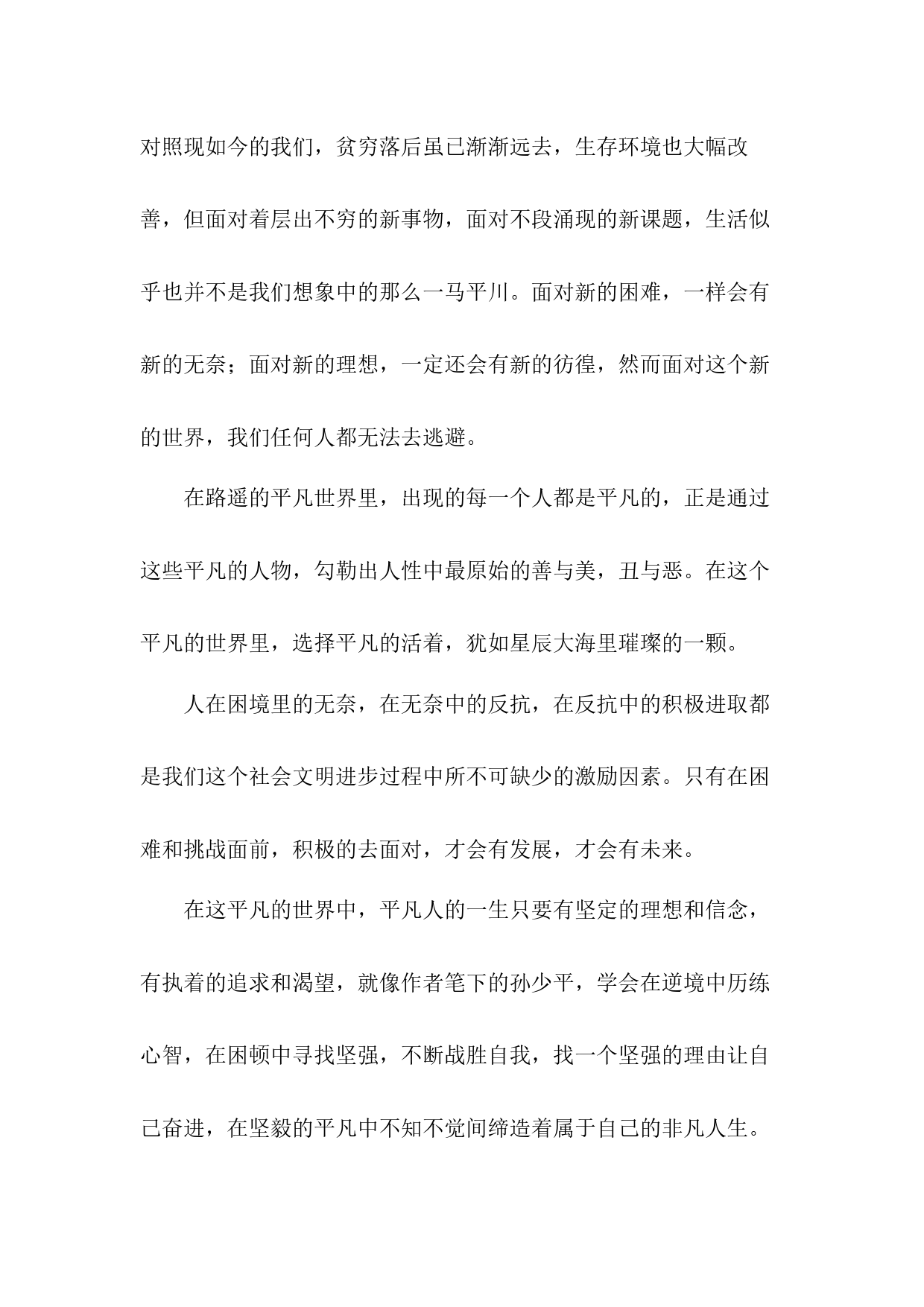 对照现如今的我们，贫穷落后虽已渐渐远去，生存环境也大幅改善，但面对着层出不穷的新事物，面对不段涌现的新课题，生活似乎也并不是我们想象中的那么一马平川。面对新的困难，一样会有新的无奈；面对新的理想，一定还会有新的彷徨，然而面对这个新的世界，我们任何人都无法去逃避。

在路遥的平凡世界里，出现的每一个人都是平凡的，正是通过这些平凡的人物，勾勒出人性中最原始的善与美，丑与恶。在这个平凡的世界里，选择平凡的活着，犹如星辰大海里璀璨的一颗。

人在困境里的无奈，在无奈中的反抗，在反抗中的积极进取都是我们这个社会文明进步过程中所不可缺少的激励因素。只有在困难和挑战面前，积极的去面对，才会有发展，才会有未来。

在这平凡的世界中，平凡人的一生只要有坚定的理想和信念，有执着的追求和渴望，就像作者笔下的孙少平，学会在逆境中历练心智，在困顿中寻找坚强，不断战胜自我，找一个坚强的理由让自己奋进，在坚毅的平凡中不知不觉间缔造着属于自己的非凡人生。